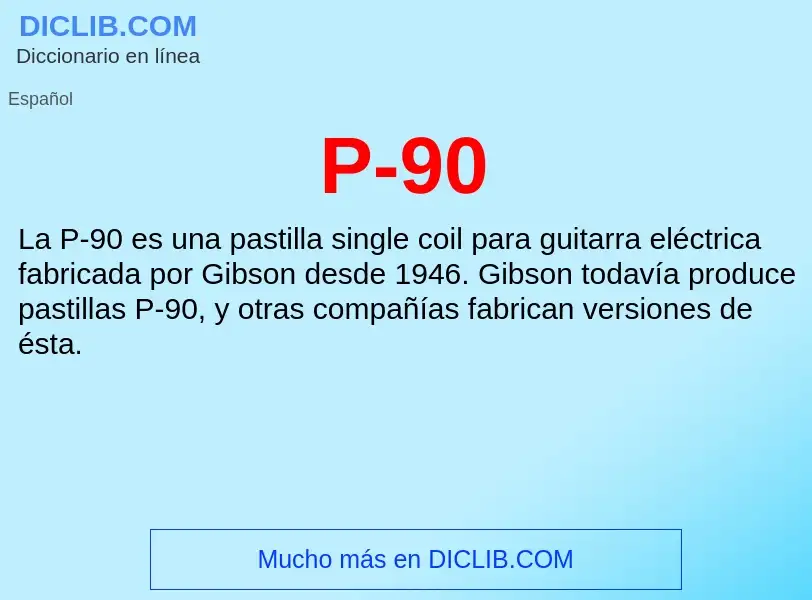 DICLIB.COM
Diccionario en línea

Español

P-90

La P-90 es una pastilla single coil para guitarra eléctrica fabricada por Gibson desde 1946. Gibson todavía produce pastillas P-90, y otras compañías fabrican versiones de ésta.

Mucho más en DICLIB.COM